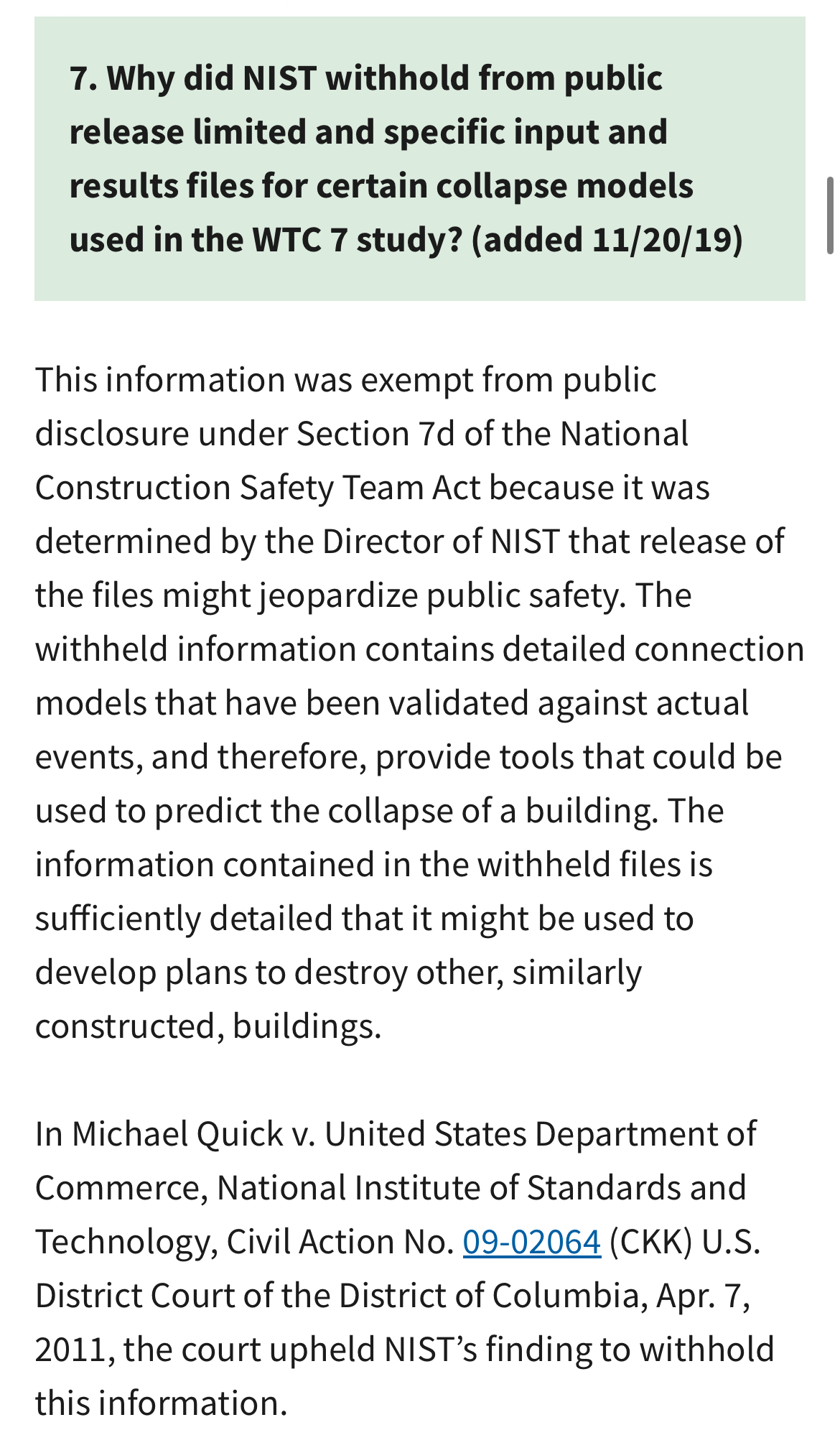 7. Why did NIST withhold from public release limited and specific input and results files for certain collapse models used in the WTC 7 study? (added 11/20/19)

This information was exempt from public disclosure under Section 7d of the National Construction Safety Team Act because it was determined by the Director of NIST that release of the files might jeopardize public safety. The withheld information contains detailed connection models that have been validated against actual events, and therefore, provide tools that could be used to predict the collapse of a building. The information contained in the withheld files is sufficiently detailed that it might be used to develop plans to destroy other, similarly constructed, buildings.

In Michael Quick v. United States Department of Commerce, National Institute of Standards and Technology, Civil Action No. 09-02064 (CKK) U.S. District Court of the District of Columbia, Apr. 7, 2011, the court upheld NIST’s finding to withhold this information.